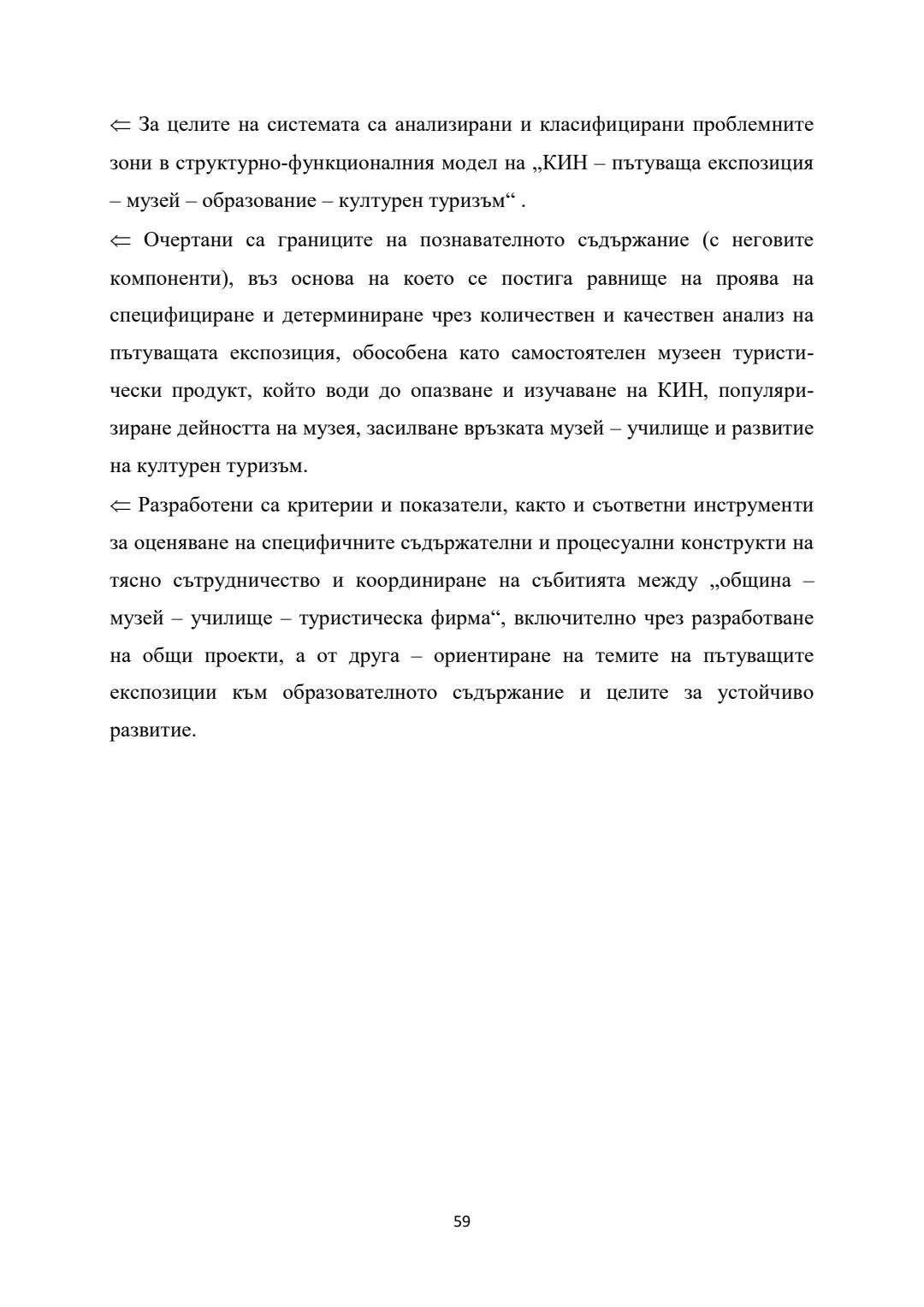 ⇐ За целите на системата са анализирани и класифицирани проблемните зони в структурно-функционалния модел на „КИН – пътуваща експозиция – музей – образование – културен туризъм“ .

⇐ Очертани са границите на познавателното съдържание (с неговите компоненти), въз основа на което се постига равнище на проява на специфициране и детерминиране чрез количествен и качествен анализ на пътуващата експозиция, обособена като самостоятелен музеен туристически продукт, който води до опазване и изучаване на КИН, популяризиране дейността на музея, засилване връзката музей – училище и развитие на културен туризъм.

⇐ Разработени са критерии и показатели, както и съответни инструменти за оценяване на специфичните съдържателни и процесуални конструкти на тясно сътрудничество и координиране на събитията между „община – музей – училище – туристическа фирма“, включително чрез разработване на общи проекти, а от друга – ориентиране на темите на пътуващите експозиции към образователното съдържание и целите за устойчиво развитие.

59